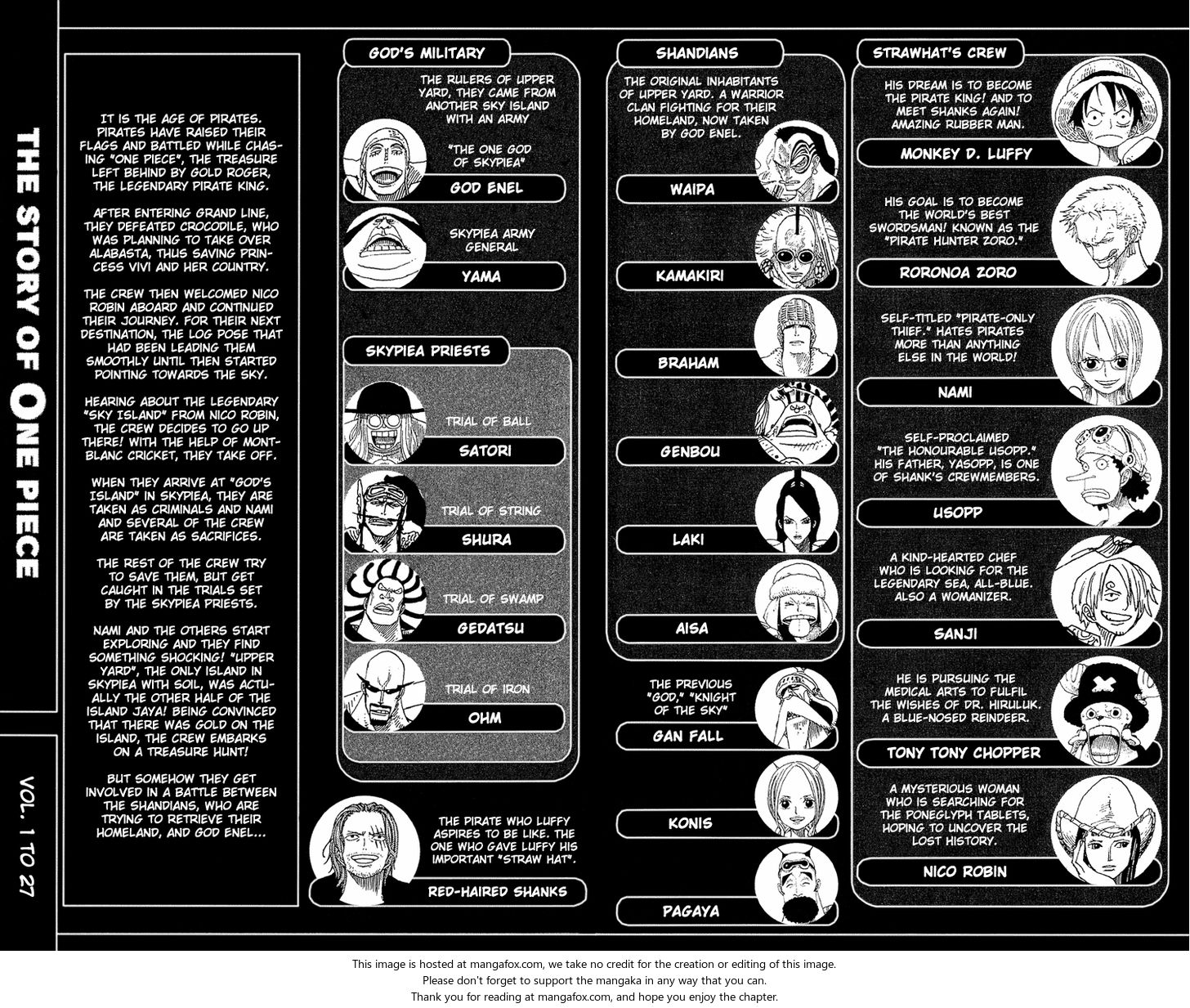 THE STORY OF ONE PIECE

VOL. 1 TO 27

IT IS THE AGE OF PIRATES. PIRATES HAVE RAISED THEIR FLAGS AND BATTLED WHILE CHASING "ONE PIECE", THE TREASURE LEFT BEHIND BY GOLD ROGER, THE LEGENDARY PIRATE KING.

AFTER ENTERING GRAND LINE, THEY DEFEATED CROCODILE, WHO WAS PLANNING TO TAKE OVER ALABASTA, THUS SAVING PRINCESS VIVI AND HER COUNTRY.

THE CREW THEN WELCOMED NICO ROBIN ABOARD AND CONTINUED THEIR JOURNEY. FOR THEIR NEXT DESTINATION, THE LOG POSE THAT HAD BEEN LEADING THEM SMOOTHLY UNTIL THEN STARTED POINTING TOWARDS THE SKY.

HEARING ABOUT THE LEGENDARY "SKY ISLAND" FROM NICO ROBIN, THE CREW DECIDES TO GO UP THERE! WITH THE HELP OF MONTBLANC CRICKET, THEY TAKE OFF.

WHEN THEY ARRIVE AT "GOD'S ISLAND" IN SKYPIEA, THEY ARE TAKEN AS CRIMINALS AND NAMI AND SEVERAL OF THE CREW ARE TAKEN AS SACRIFICES.

THE REST OF THE CREW TRY TO SAVE THEM, BUT GET CAUGHT IN THE TRIALS SET BY THE SKYPIEA PRIESTS.

NAMI AND THE OTHERS START EXPLORING AND THEY FIND SOMETHING SHOCKING! "UPPER YARD", THE ONLY ISLAND IN SKYPIEA WITH SOIL, WAS ACTUALLY THE OTHER HALF OF THE ISLAND JAYA! BEING CONVINCED THAT THERE WAS GOLD ON THE ISLAND, THE CREW EMBARKS ON A TREASURE HUNT!

BUT SOMEHOW THEY GET INVOLVED IN A BATTLE BETWEEN THE SHANDIANS, WHO ARE TRYING TO RETRIEVE THEIR HOMELAND, AND GOD ENEL...

GOD'S MILITARY

THE RULERS OF UPPER YARD, THEY CAME FROM ANOTHER SKY ISLAND WITH AN ARMY

"THE ONE GOD OF SKYPIEA"

GOD ENEL

SKYPIEA ARMY GENERAL

YAMA

SKYPIEA PRIESTS

TRIAL OF BALL

SATORI

TRIAL OF STRING

SHURA

TRIAL OF SWAMP

GEDATSU

TRIAL OF IRON

OHM

THE PIRATE WHO LUFFY ASPIRES TO BE LIKE. THE ONE WHO GAVE LUFFY HIS IMPORTANT "STRAW HAT".

RED-HAIRED SHANKS

SHANDIANS

THE ORIGINAL INHABITANTS OF UPPER YARD. A WARRIOR CLAN FIGHTING FOR THEIR HOMELAND, NOW TAKEN BY GOD ENEL.

WAIPA

KAMAKIRI

BRAHAM

GENBOU

LAKI

AISA

THE PREVIOUS "GOD," "KNIGHT OF THE SKY"

GAN FALL

KONIS

PAGAYA

STRAWHAT'S CREW

HIS DREAM IS TO BECOME THE PIRATE KING! AND TO MEET SHANKS AGAIN! AMAZING RUBBER MAN.

MONKEY D. LUFFY

HIS GOAL IS TO BECOME THE WORLD'S BEST SWORDSMAN! KNOWN AS THE "PIRATE HUNTER ZORO."

RORONOA ZORO

SELF-TITLED "PIRATE-ONLY THIEF." HATES PIRATES MORE THAN ANYTHING ELSE IN THE WORLD!

NAMI

SELF-PROCLAIMED "THE HONOURABLE USOPP." HIS FATHER, YASOPP, IS ONE OF SHANK'S CREWMEMBERS.

USOPP

A KIND-HEARTED CHEF WHO IS LOOKING FOR THE LEGENDARY SEA, ALL-BLUE. ALSO A WOMANIZER.

SANJI

HE IS PURSUING THE MEDICAL ARTS TO FULFIL THE WISHES OF DR. HIRULUK. A BLUE-NOSED REINDEER.

TONY TONY CHOPPER

A MYSTERIOUS WOMAN WHO IS SEARCHING FOR THE PONEGLYPH TABLETS, HOPING TO UNCOVER THE LOST HISTORY.

NICO ROBIN

This image is hosted at mangafox.com, we take no credit for the creation or editing of this image.
Please don't forget to support the mangaka in any way that you can.
Thank you for reading at mangafox.com, and hope you enjoy the chapter.